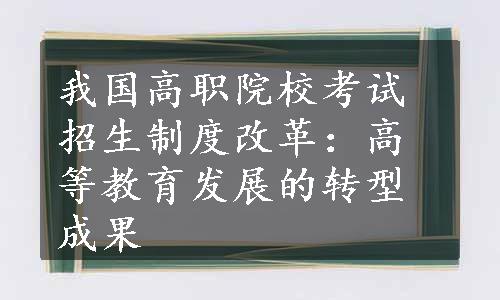 我国高职院校考试招生制度改革：高等教育发展的转型成果